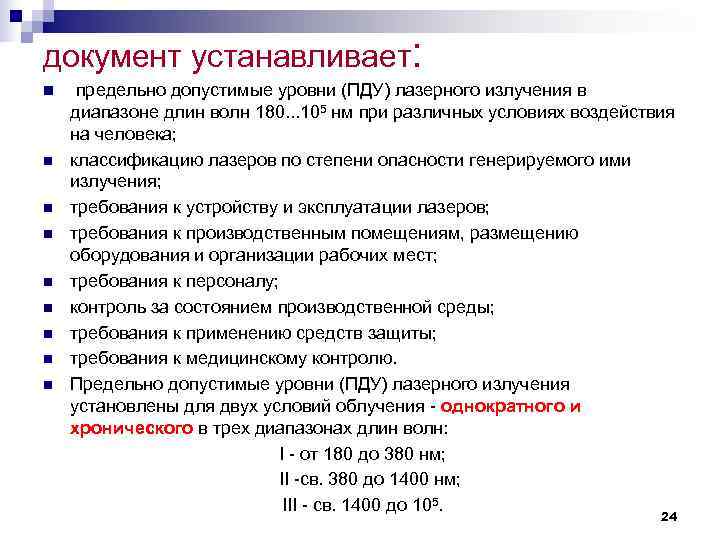 документ устанавливает:

- предельно допустимые уровни (ПДУ) лазерного излучения в диапазоне длин волн 180...$10^5$ нм при различных условиях воздействия на человека;
- классификацию лазеров по степени опасности генерируемого ими излучения;
- требования к устройству и эксплуатации лазеров;
- требования к производственным помещениям, размещению оборудования и организации рабочих мест;
- требования к персоналу;
- контроль за состоянием производственной среды;
- требования к применению средств защиты;
- требования к медицинскому контролю.
- Предельно допустимые уровни (ПДУ) лазерного излучения установлены для двух условий облучения - однократного и хронического в трех диапазонах длин волн:

I - от 180 до 380 нм;

II -св. 380 до 1400 нм;

III - св. 1400 до $10^5$.

24